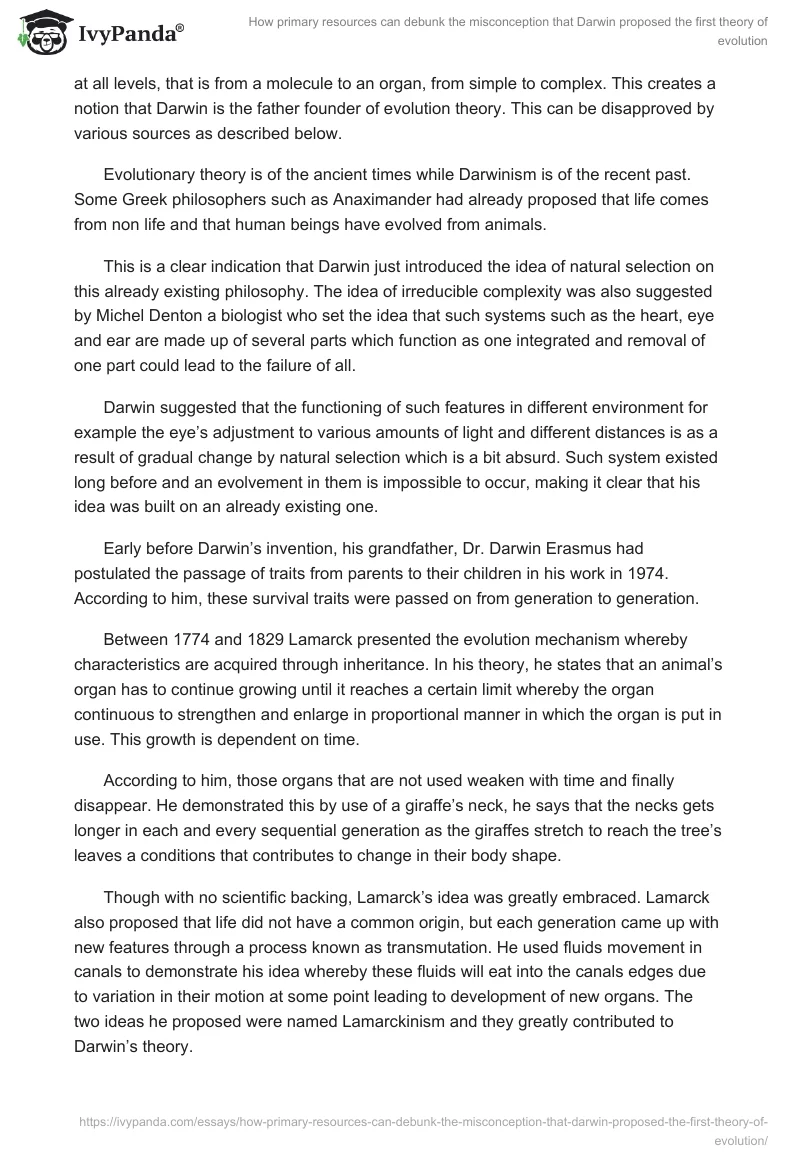 IvyPanda®

How primary resources can debunk the misconception that Darwin proposed the first theory of evolution

at all levels, that is from a molecule to an organ, from simple to complex. This creates a notion that Darwin is the father founder of evolution theory. This can be disapproved by various sources as described below.

Evolutionary theory is of the ancient times while Darwinism is of the recent past. Some Greek philosophers such as Anaximander had already proposed that life comes from non life and that human beings have evolved from animals.

This is a clear indication that Darwin just introduced the idea of natural selection on this already existing philosophy. The idea of irreducible complexity was also suggested by Michel Denton a biologist who set the idea that such systems such as the heart, eye and ear are made up of several parts which function as one integrated and removal of one part could lead to the failure of all.

Darwin suggested that the functioning of such features in different environment for example the eye's adjustment to various amounts of light and different distances is as a result of gradual change by natural selection which is a bit absurd. Such system existed long before and an evolvement in them is impossible to occur, making it clear that his idea was built on an already existing one.

Early before Darwin's invention, his grandfather, Dr. Darwin Erasmus had postulated the passage of traits from parents to their children in his work in 1974. According to him, these survival traits were passed on from generation to generation.

Between 1774 and 1829 Lamarck presented the evolution mechanism whereby characteristics are acquired through inheritance. In his theory, he states that an animal's organ has to continue growing until it reaches a certain limit whereby the organ continuous to strengthen and enlarge in proportional manner in which the organ is put in use. This growth is dependent on time.

According to him, those organs that are not used weaken with time and finally disappear. He demonstrated this by use of a giraffe's neck, he says that the necks gets longer in each and every sequential generation as the giraffes stretch to reach the tree's leaves a conditions that contributes to change in their body shape.

Though with no scientific backing, Lamarck's idea was greatly embraced. Lamarck also proposed that life did not have a common origin, but each generation came up with new features through a process known as transmutation. He used fluids movement in canals to demonstrate his idea whereby these fluids will eat into the canals edges due to variation in their motion at some point leading to development of new organs. The two ideas he proposed were named Lamarckinism and they greatly contributed to Darwin's theory.

https://ivypanda.com/essays/how-primary-resources-can-debunk-the-misconception-that-darwin-proposed-the-first-theory-of-evolution/